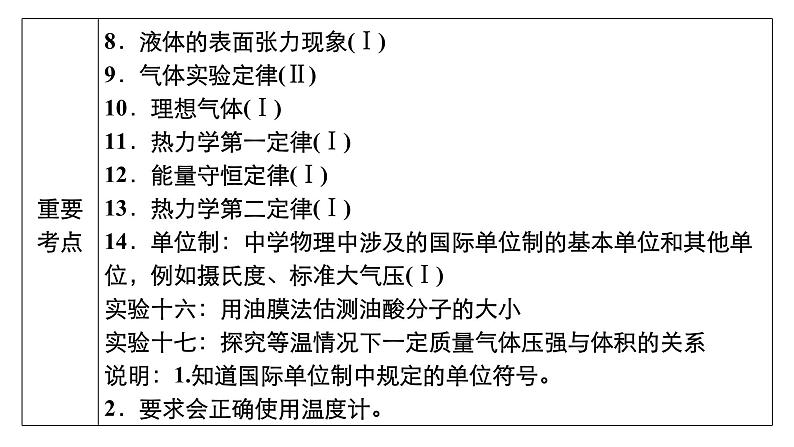 | 重要考点 | 8．液体的表面张力现象(Ⅰ)<br>9．气体实验定律(Ⅱ)<br>10．理想气体(Ⅰ)<br>11．热力学第一定律(Ⅰ)<br>12．能量守恒定律(Ⅰ)<br>13．热力学第二定律(Ⅰ)<br>14．单位制：中学物理中涉及的国际单位制的基本单位和其他单位，例如摄氏度、标准大气压(Ⅰ)<br>实验十六：用油膜法估测油酸分子的大小<br>实验十七：探究等温情况下一定质量气体压强与体积的关系<br>说明：1.知道国际单位制中规定的单位符号。<br>2．要求会正确使用温度计。 |
|---|---|